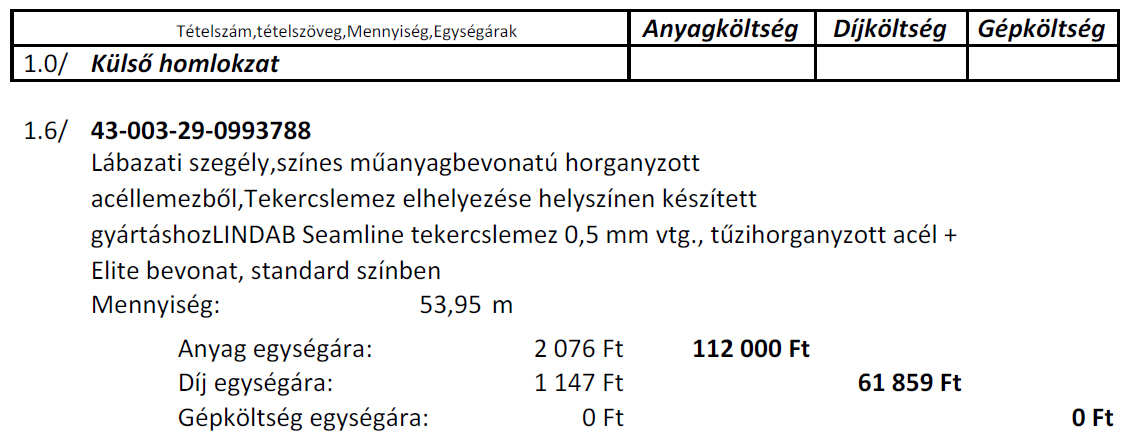 | Tételszám,tételszöveg,Mennyiség,Egységárak | Anyagköltség | Díjköltség | Gépköltség |
|---|---|---|---|
| 1.0/ Külső homlokzat | | | |

1.6/ 43-003-29-0993788

Lábazati szegély,színes műanyagbevonatú horganyzott acéllemezből,Tekercslemez elhelyezése helyszínen készített gyártáshozLINDAB Seamline tekercslemez 0,5 mm vtg., tűzihorganyzott acél + Elite bevonat, standard színben

Mennyiség: 53,95 m

Anyag egységára: 2 076 Ft 112 000 Ft
Díj egységára: 1 147 Ft 61 859 Ft
Gépköltség egységára: 0 Ft 0 Ft